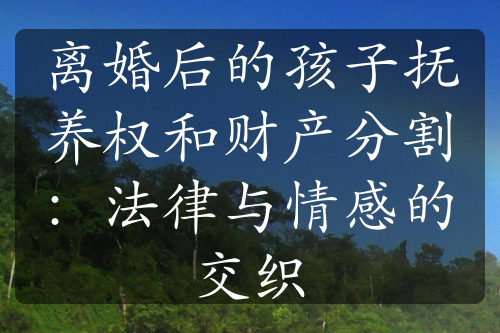 离婚后的孩子抚养权和财产分割：法律与情感的交织